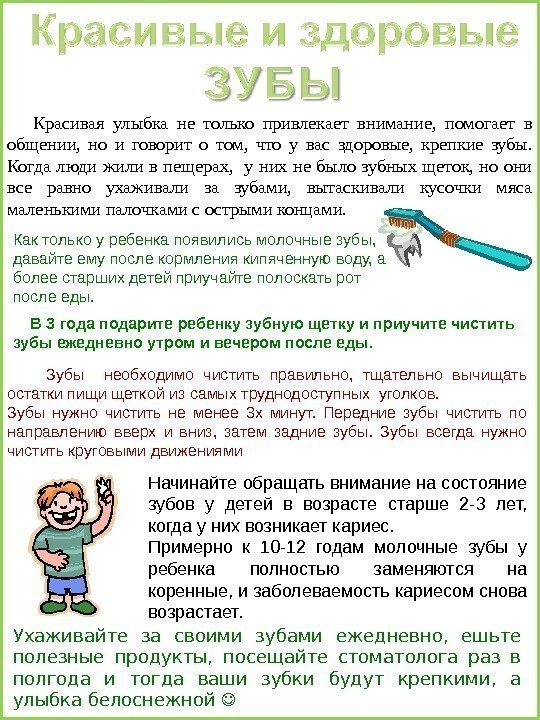 Красивые и здоровые ЗУБЫ

Красивая улыбка не только привлекает внимание, помогает в общении, но и говорит о том, что у вас здоровые, крепкие зубы. Когда люди жили в пещерах, у них не было зубных щеток, но они все равно ухаживали за зубами, вытаскивали кусочки мяса маленькими палочками с острыми концами.

Как только у ребенка появились молочные зубы, давайте ему после кормления кипяченную воду, а более старших детей приучайте полоскать рот после еды.

В 3 года подарите ребенку зубную щетку и приучите чистить зубы ежедневно утром и вечером после еды.

Зубы необходимо чистить правильно, тщательно вычищать остатки пищи щеткой из самых труднодоступных уголков.
Зубы нужно чистить не менее 3х минут. Передние зубы чистить по направлению вверх и вниз, затем задние зубы. Зубы всегда нужно чистить круговыми движениями

Начинайте обращать внимание на состояние зубов у детей в возрасте старше 2-3 лет, когда у них возникает кариес.
Примерно к 10-12 годам молочные зубы у ребенка полностью заменяются на коренные, и заболеваемость кариесом снова возрастает.

Ухаживайте за своими зубами ежедневно, ешьте полезные продукты, посещайте стоматолога раз в полгода и тогда ваши зубки будут крепкими, а улыбка белоснежной ☺